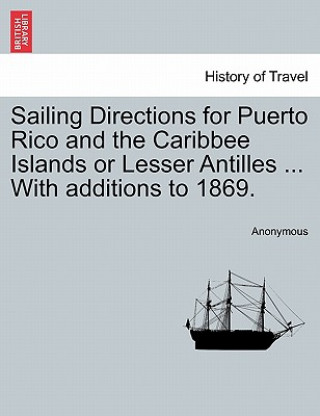 BRITISH LIBRARY

History of Travel

Sailing Directions for Puerto Rico and the Caribbee Islands or Lesser Antilles ... With additions to 1869.

Anonymous